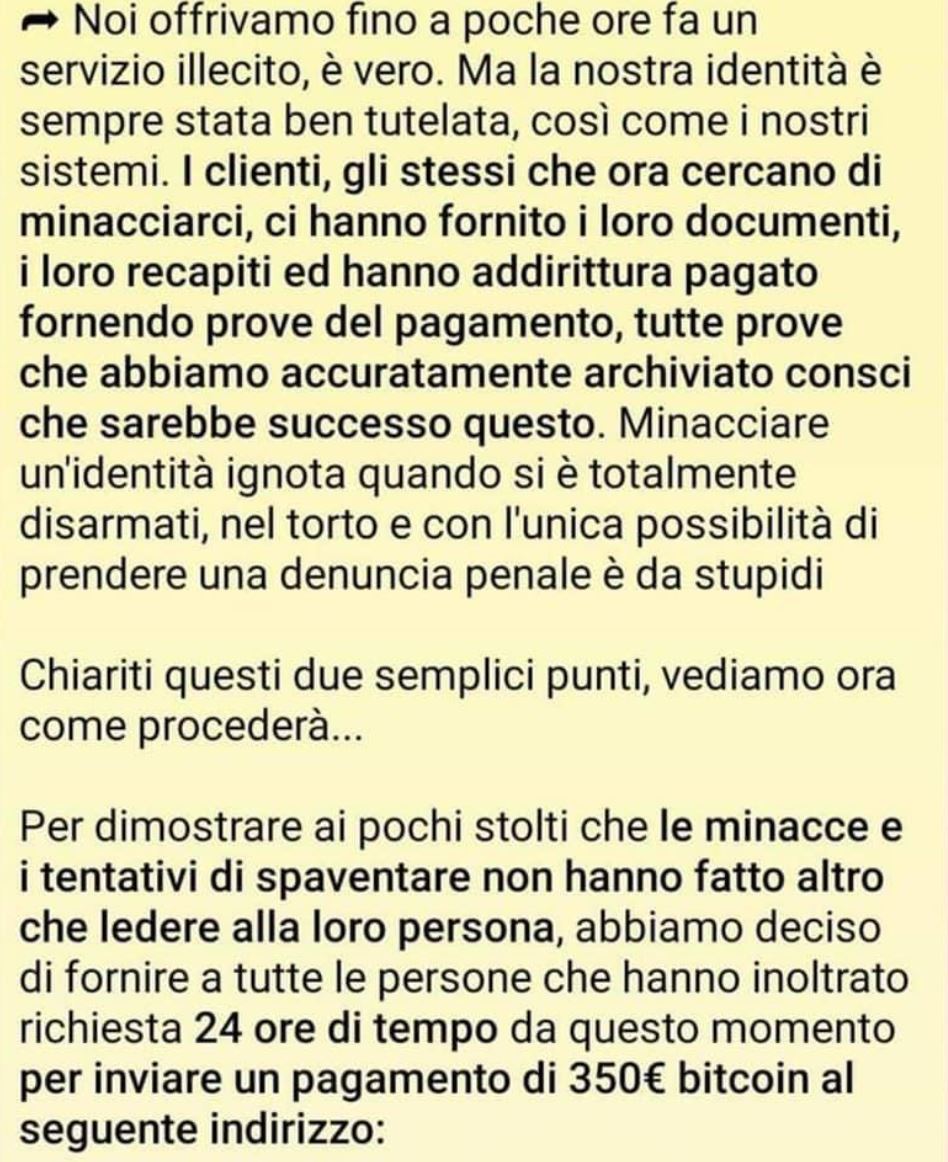 ➡ Noi offrivamo fino a poche ore fa un servizio illecito, è vero. Ma la nostra identità è sempre stata ben tutelata, così come i nostri sistemi. I clienti, gli stessi che ora cercano di minacciarci, ci hanno fornito i loro documenti, i loro recapiti ed hanno addirittura pagato fornendo prove del pagamento, tutte prove che abbiamo accuratamente archiviato consci che sarebbe successo questo. Minacciare un'identità ignota quando si è totalmente disarmati, nel torto e con l'unica possibilità di prendere una denuncia penale è da stupidi

Chiariti questi due semplici punti, vediamo ora come procederà...

Per dimostrare ai pochi stolti che le minacce e i tentativi di spaventare non hanno fatto altro che ledere alla loro persona, abbiamo deciso di fornire a tutte le persone che hanno inoltrato richiesta 24 ore di tempo da questo momento per inviare un pagamento di 350€ bitcoin al seguente indirizzo: